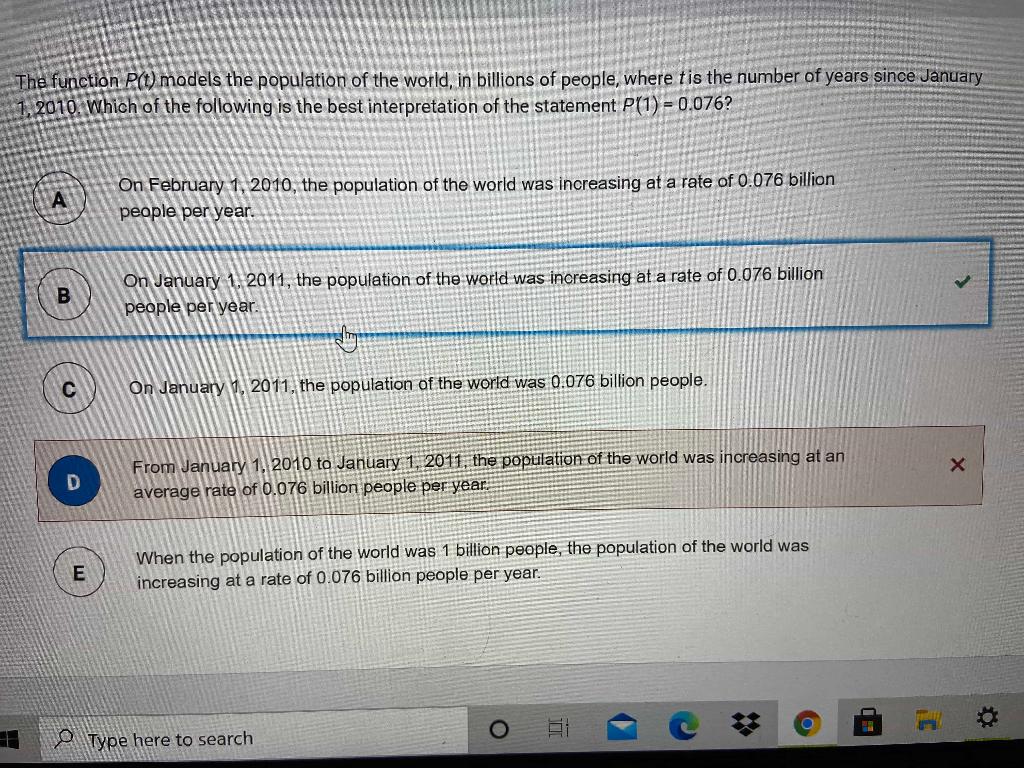 The function $P(t)$ models the population of the world, in billions of people, where $t$ is the number of years since January 1, 2010. Which of the following is the best interpretation of the statement $P(1) = 0.076$?

A
On February 1, 2010, the population of the world was increasing at a rate of 0.076 billion people per year.

B
On January 1, 2011, the population of the world was increasing at a rate of 0.076 billion people per year.

C
On January 1, 2011, the population of the world was 0.076 billion people.

D
From January 1, 2010 to January 1, 2011, the population of the world was increasing at an average rate of 0.076 billion people per year.

E
When the population of the world was 1 billion people, the population of the world was increasing at a rate of 0.076 billion people per year.

Type here to search